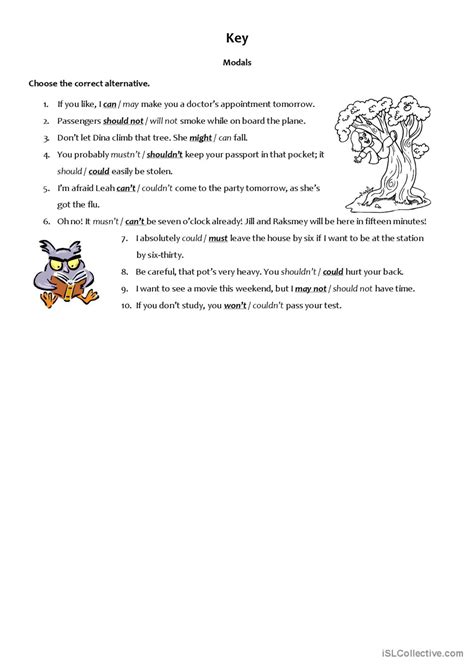 Key

Modals

Choose the correct alternative.

1. If you like, I can / may make you a doctor's appointment tomorrow.
2. Passengers should not / will not smoke while on board the plane.
3. Don't let Dina climb that tree. She might / can fall.
4. You probably mustn't / shouldn't keep your passport in that pocket; it should / could easily be stolen.
5. I'm afraid Leah can't / couldn't come to the party tomorrow, as she's got the flu.
6. Oh no! It musn't / can't be seven o'clock already! Jill and Raksmey will be here in fifteen minutes!
7. I absolutely could / must leave the house by six if I want to be at the station by six-thirty.
8. Be careful, that pot's very heavy. You shouldn't / could hurt your back.
9. I want to see a movie this weekend, but I may not / should not have time.
10. If you don't study, you won't / couldn't pass your test.

iSLCollective.com